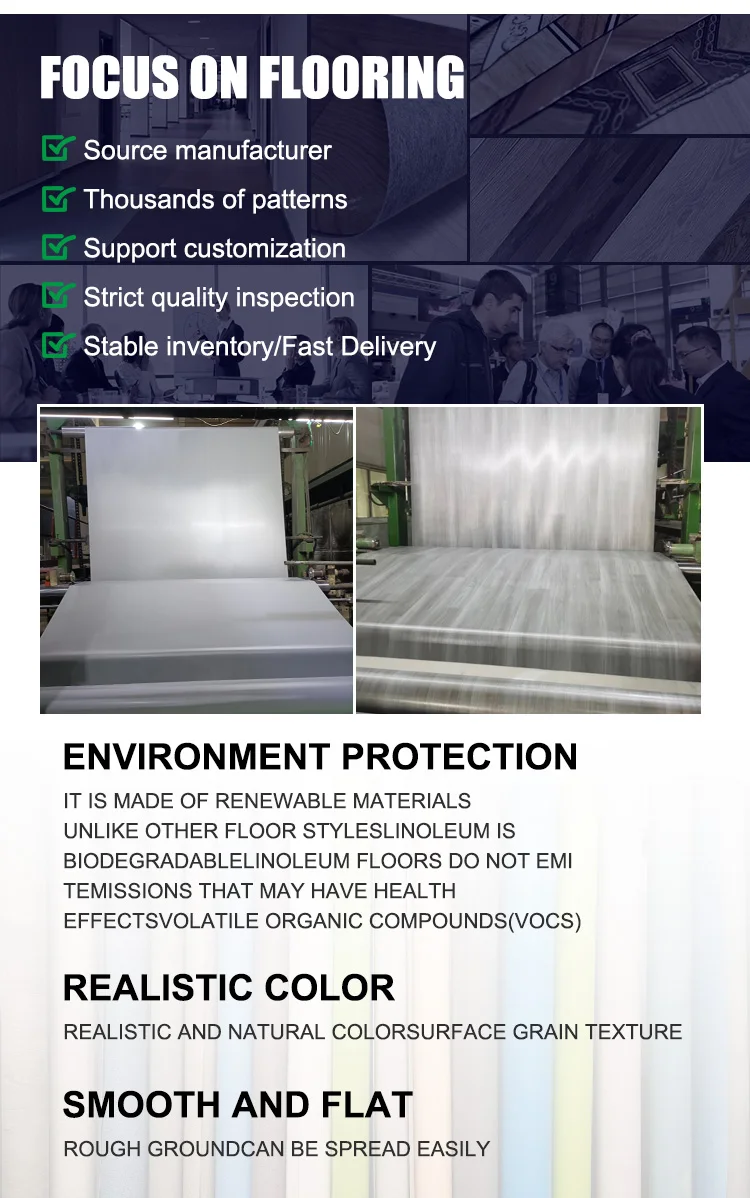 FOCUS ON FLOORING

☑ Source manufacturer

☑ Thousands of patterns

☑ Support customization

☑ Strict quality inspection

☑ Stable inventory/Fast Delivery

ENVIRONMENT PROTECTION

IT IS MADE OF RENEWABLE MATERIALS UNLIKE OTHER FLOOR STYLESLINOLEUM IS BIODEGRADABLELINOLEUM FLOORS DO NOT EMI TEMISSIONS THAT MAY HAVE HEALTH EFFECTSVOLATILE ORGANIC COMPOUNDS(VOCS)

REALISTIC COLOR

REALISTIC AND NATURAL COLORSURFACE GRAIN TEXTURE

SMOOTH AND FLAT

ROUGH GROUNDCAN BE SPREAD EASILY